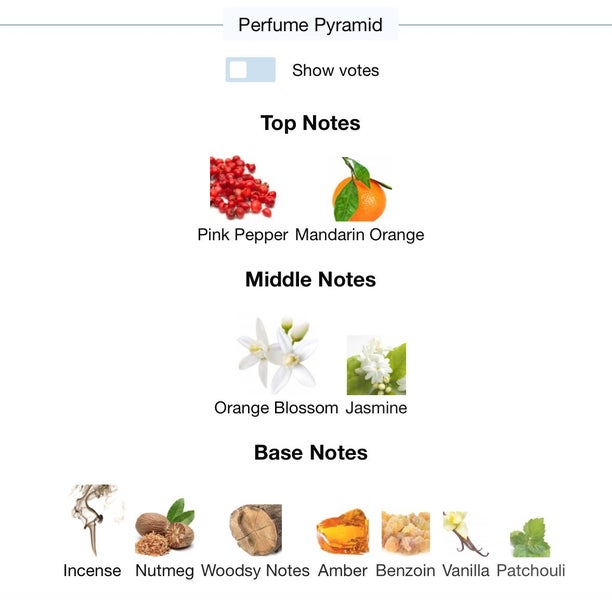 Perfume Pyramid

Show votes

Top Notes

Pink Pepper Mandarin Orange

Middle Notes

Orange Blossom Jasmine

Base Notes

Incense Nutmeg Woodsy Notes Amber Benzoin Vanilla Patchouli